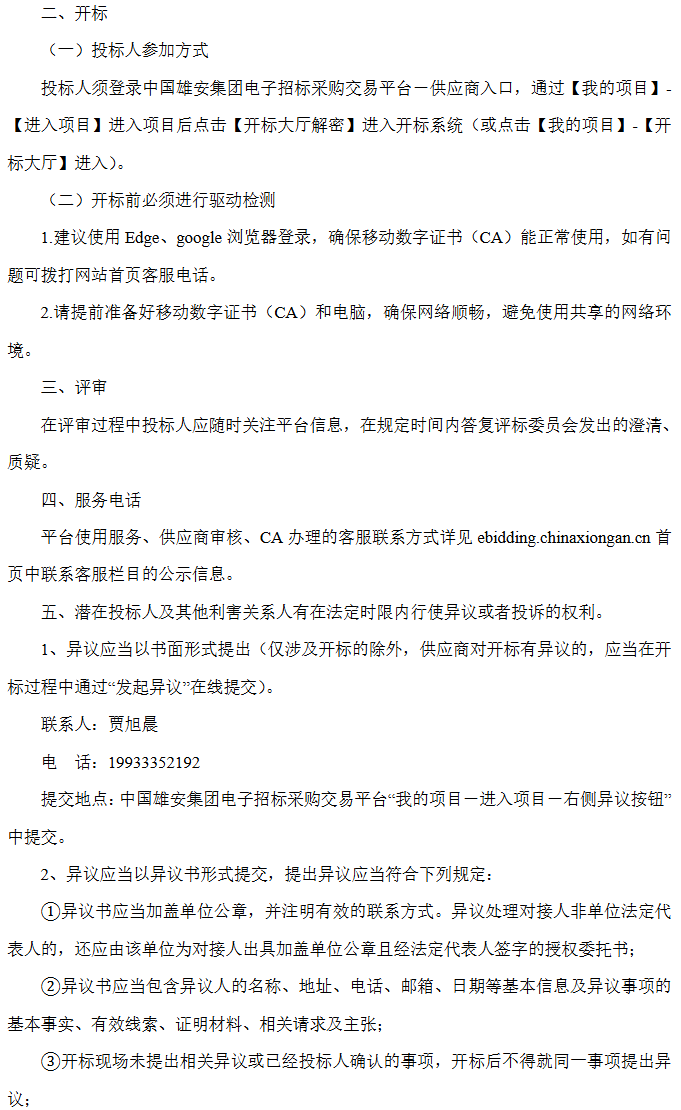 二、开标

（一）投标人参加方式

投标人须登录中国雄安集团电子招标采购交易平台－供应商入口，通过【我的项目】-【进入项目】进入项目后点击【开标大厅解密】进入开标系统（或点击【我的项目】-【开标大厅】进入）。

（二）开标前必须进行驱动检测

1.建议使用 Edge、google 浏览器登录，确保移动数字证书（CA）能正常使用，如有问题可拨打网站首页客服电话。

2.请提前准备好移动数字证书（CA）和电脑，确保网络顺畅，避免使用共享的网络环境。

三、评审

在评审过程中投标人应随时关注平台信息，在规定时间内答复评标委员会发出的澄清、质疑。

四、服务电话

平台使用服务、供应商审核、CA 办理的客服联系方式详见 ebidding.chinaxiongan.cn 首页中联系客服栏目的公示信息。

五、潜在投标人及其他利害关系人有在法定时限内行使异议或者投诉的权利。

1、异议应当以书面形式提出（仅涉及开标的除外，供应商对开标有异议的，应当在开标过程中通过“发起异议”在线提交）。

联系人：贾旭晨

电　话：19933352192

提交地点：中国雄安集团电子招标采购交易平台“我的项目－进入项目－右侧异议按钮”中提交。

2、异议应当以异议书形式提交，提出异议应当符合下列规定：

①异议书应当加盖单位公章，并注明有效的联系方式。异议处理对接人非单位法定代表人的，还应由该单位为对接人出具加盖单位公章且经法定代表人签字的授权委托书；

②异议书应当包含异议人的名称、地址、电话、邮箱、日期等基本信息及异议事项的基本事实、有效线索、证明材料、相关请求及主张；

③开标现场未提出相关异议或已经投标人确认的事项，开标后不得就同一事项提出异议；